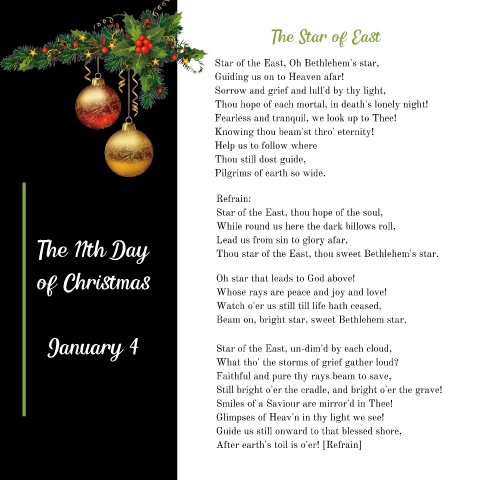 The 11th Day of Christmas

January 4

The Star of East

Star of the East, Oh Bethlehem's star,
Guiding us on to Heaven afar!
Sorrow and grief and lull'd by thy light,
Thou hope of each mortal, in death's lonely night!
Fearless and tranquil, we look up to Thee!
Knowing thou beam'st thro' eternity!
Help us to follow where
Thou still dost guide,
Pilgrims of earth so wide.

Refrain:
Star of the East, thou hope of the soul,
While round us here the dark billows roll,
Lead us from sin to glory afar,
Thou star of the East, thou sweet Bethlehem's star.

Oh star that leads to God above!
Whose rays are peace and joy and love!
Watch o'er us still till life hath ceased,
Beam on, bright star, sweet Bethlehem star.

Star of the East, un-dim'd by each cloud,
What tho' the storms of grief gather loud?
Faithful and pure thy rays beam to save,
Still bright o'er the cradle, and bright o'er the grave!
Smiles of a Saviour are mirror'd in Thee!
Glimpses of Heav'n in thy light we see!
Guide us still onward to that blessed shore,
After earth's toil is o'er! [Refrain]